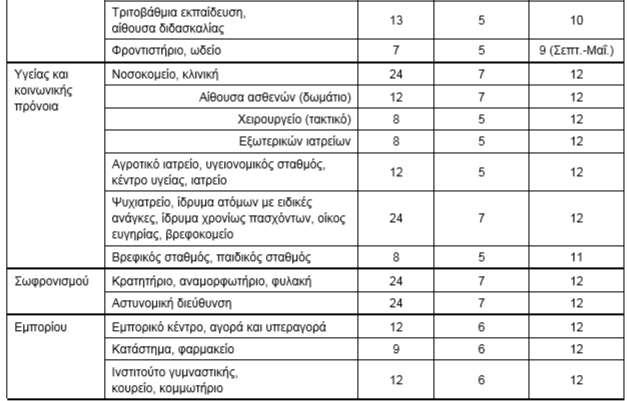 |  |  |  |  |  |
|---|---|---|---|---|
|  | Τριτοβάθμια εκπαίδευση, αίθουσα διδασκαλίας | 13 | 5 | 10 |
|  | Φροντιστήριο, ωδείο | 7 | 5 | 9 (Σεπτ.-Μαΐ.) |
| Υγείας και κοινωνικής πρόνοια | Νοσοκομείο, κλινική | 24 | 7 | 12 |
|  | Αίθουσα ασθενών (δωμάτιο) | 12 | 7 | 12 |
|  | Χειρουργείο (τακτικό) | 8 | 5 | 12 |
|  | Εξωτερικών ιατρείων | 8 | 5 | 12 |
|  | Αγροτικό ιατρείο, υγειονομικός σταθμός, κέντρο υγείας, ιατρείο | 12 | 5 | 12 |
|  | Ψυχιατρείο, ίδρυμα ατόμων με ειδικές ανάγκες, ίδρυμα χρονίως πασχόντων, οίκος ευγηρίας, βρεφοκομείο | 24 | 7 | 12 |
|  | Βρεφικός σταθμός, παιδικός σταθμός | 8 | 5 | 11 |
| Σωφρονισμού | Κρατητήριο, αναμορφωτήριο, φυλακή | 24 | 7 | 12 |
|  | Αστυνομική διεύθυνση | 24 | 7 | 12 |
| Εμπορίου | Εμπορικό κέντρο, αγορά και υπεραγορά | 12 | 6 | 12 |
|  | Κατάστημα, φαρμακείο | 9 | 6 | 12 |
|  | Ινστιτούτο γυμναστικής, κουρείο, κομμωτήριο | 12 | 6 | 12 |